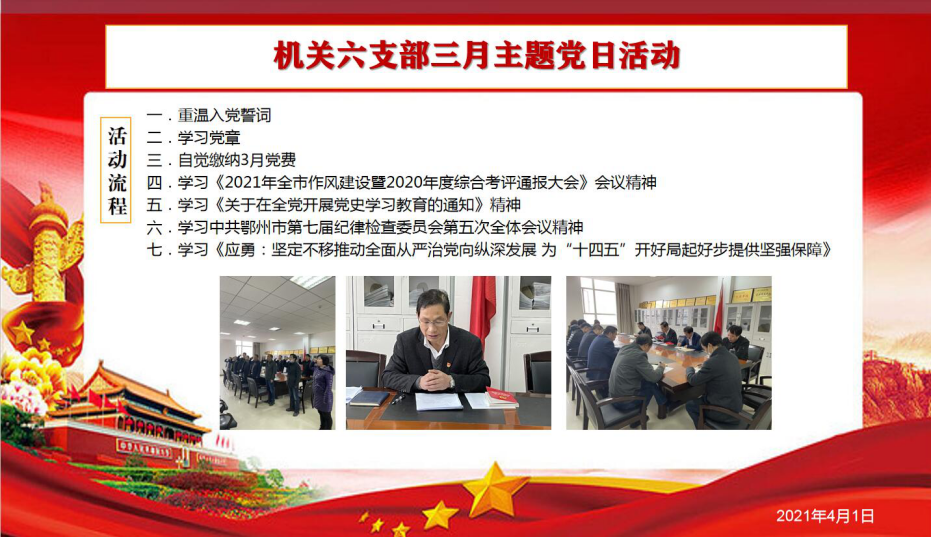 机关六支部三月主题党日活动

活动流程

一．重温入党誓词
二．学习党章
三．自觉缴纳3月党费
四．学习《2021年全市作风建设暨2020年度综合考评通报大会》会议精神
五．学习《关于在全党开展党史学习教育的通知》精神
六．学习中共鄂州市第七届纪律检查委员会第五次全体会议精神
七．学习《应勇：坚定不移推动全面从严治党向纵深发展 为“十四五”开好局起好步提供坚强保障》

2021年4月1日